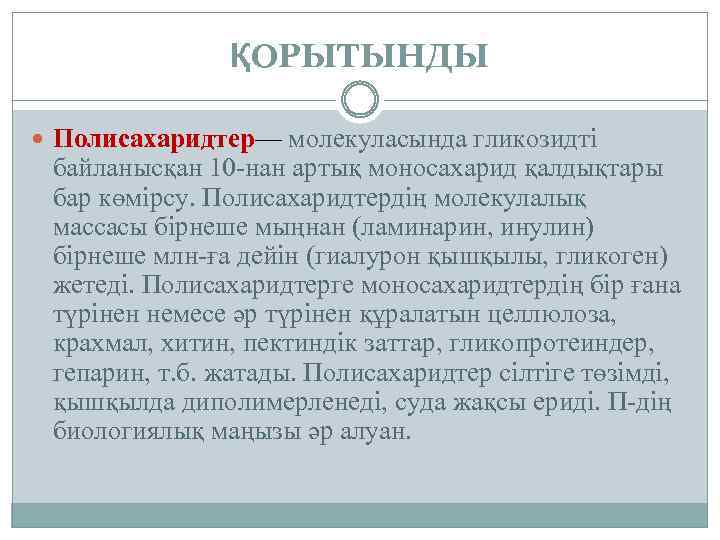 ҚОРЫТЫНДЫ

Полисахаридтер— молекуласында гликозидті байланысқан 10-нан артық моносахарид қалдықтары бар көмірсу. Полисахаридтердің молекулалық массасы бірнеше мыңнан (ламинарин, инулин) бірнеше млн-ға дейін (гиалурон қышқылы, гликоген) жетеді. Полисахаридтерге моносахаридтердің бір ғана түрінен немесе әр түрінен құралатын целлюлоза, крахмал, хитин, пектиндік заттар, гликопротеиндер, гепарин, т.б. жатады. Полисахаридтер сілтіге төзімді, қышқылда диполимерленеді, суда жақсы ериді. П-дің биологиялық маңызы әр алуан.